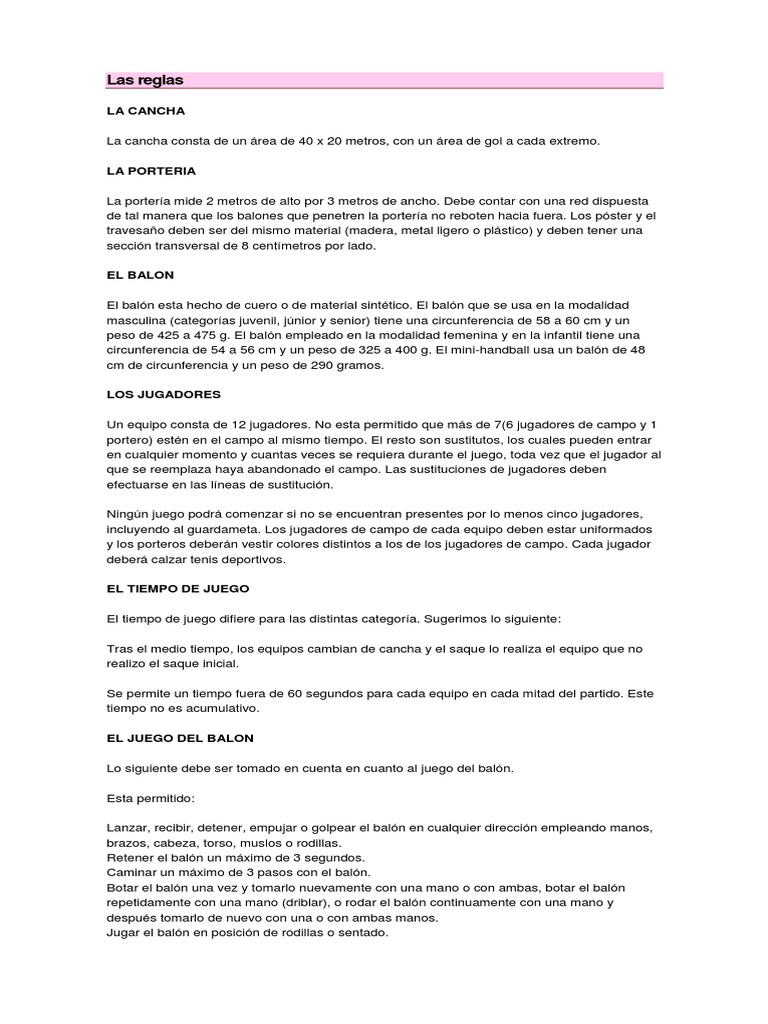 Las reglas

LA CANCHA

La cancha consta de un área de 40 x 20 metros, con un área de gol a cada extremo.

LA PORTERIA

La portería mide 2 metros de alto por 3 metros de ancho. Debe contar con una red dispuesta de tal manera que los balones que penetren la portería no reboten hacia fuera. Los póster y el travesaño deben ser del mismo material (madera, metal ligero o plástico) y deben tener una sección transversal de 8 centímetros por lado.

EL BALON

El balón esta hecho de cuero o de material sintético. El balón que se usa en la modalidad masculina (categorías juvenil, júnior y senior) tiene una circunferencia de 58 a 60 cm y un peso de 425 a 475 g. El balón empleado en la modalidad femenina y en la infantil tiene una circunferencia de 54 a 56 cm y un peso de 325 a 400 g. El mini-handball usa un balón de 48 cm de circunferencia y un peso de 290 gramos.

LOS JUGADORES

Un equipo consta de 12 jugadores. No esta permitido que más de 7(6 jugadores de campo y 1 portero) estén en el campo al mismo tiempo. El resto son sustitutos, los cuales pueden entrar en cualquier momento y cuantas veces se requiera durante el juego, toda vez que el jugador al que se reemplaza haya abandonado el campo. Las sustituciones de jugadores deben efectuarse en las líneas de sustitución.

Ningún juego podrá comenzar si no se encuentran presentes por lo menos cinco jugadores, incluyendo al guardameta. Los jugadores de campo de cada equipo deben estar uniformados y los porteros deberán vestir colores distintos a los de los jugadores de campo. Cada jugador deberá calzar tenis deportivos.

EL TIEMPO DE JUEGO

El tiempo de juego difiere para las distintas categoría. Sugerimos lo siguiente:

Tras el medio tiempo, los equipos cambian de cancha y el saque lo realiza el equipo que no realizo el saque inicial.

Se permite un tiempo fuera de 60 segundos para cada equipo en cada mitad del partido. Este tiempo no es acumulativo.

EL JUEGO DEL BALON

Lo siguiente debe ser tomado en cuenta en cuanto al juego del balón.

Esta permitido:

Lanzar, recibir, detener, empujar o golpear el balón en cualquier dirección empleando manos, brazos, cabeza, torso, muslos o rodillas.
Retener el balón un máximo de 3 segundos.
Caminar un máximo de 3 pasos con el balón.
Botar el balón una vez y tomarlo nuevamente con una mano o con ambas, botar el balón repetidamente con una mano (driblar), o rodar el balón continuamente con una mano y después tomarlo de nuevo con una o con ambas manos.
Jugar el balón en posición de rodillas o sentado.